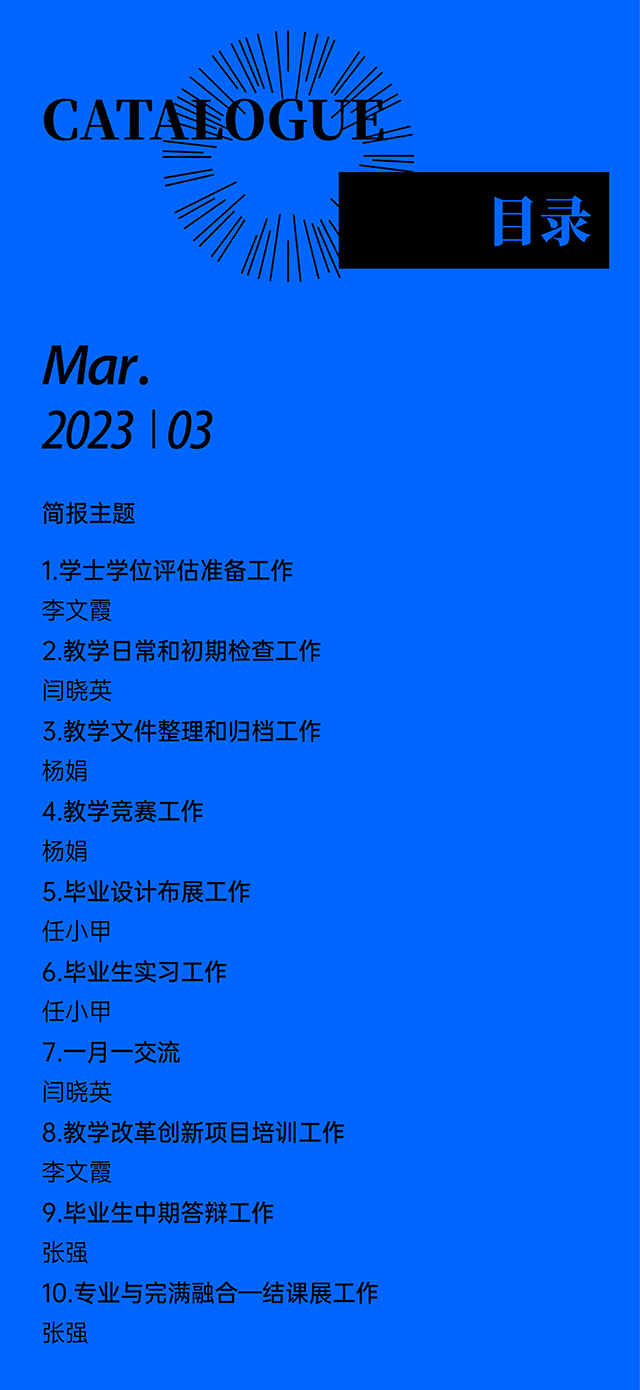 CATALOGUE

目录

Mar.
2023 | 03

简报主题

1.学士学位评估准备工作
李文霞
2.教学日常和初期检查工作
闫晓英
3.教学文件整理和归档工作
杨娟
4.教学竞赛工作
杨娟
5.毕业设计布展工作
任小甲
6.毕业生实习工作
任小甲
7.一月一交流
闫晓英
8.教学改革创新项目培训工作
李文霞
9.毕业生中期答辩工作
张强
10.专业与完满融合一结课展工作
张强